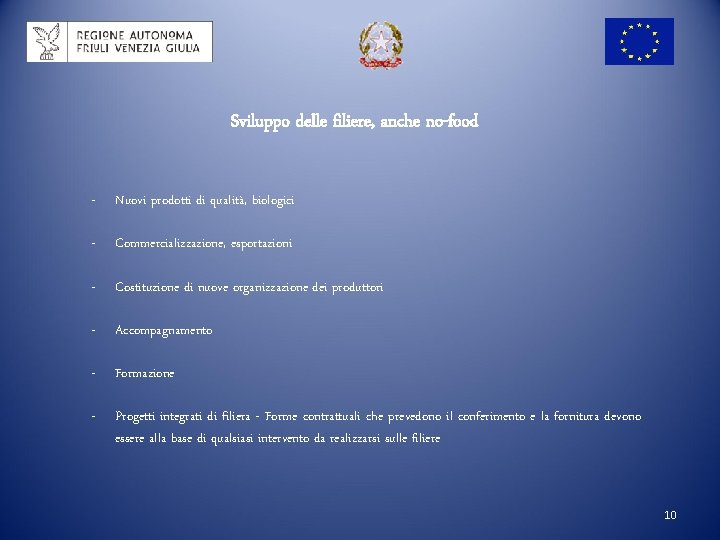 REGIONE AUTONOMA
FRIULI VENEZIA GIULIA

Sviluppo delle filiere, anche no-food

- Nuovi prodotti di qualità, biologici

- Commercializzazione, esportazioni

- Costituzione di nuove organizzazione dei produttori

- Accompagnamento

- Formazione

- Progetti integrati di filiera - Forme contrattuali che prevedono il conferimento e la fornitura devono essere alla base di qualsiasi intervento da realizzarsi sulle filiere

10